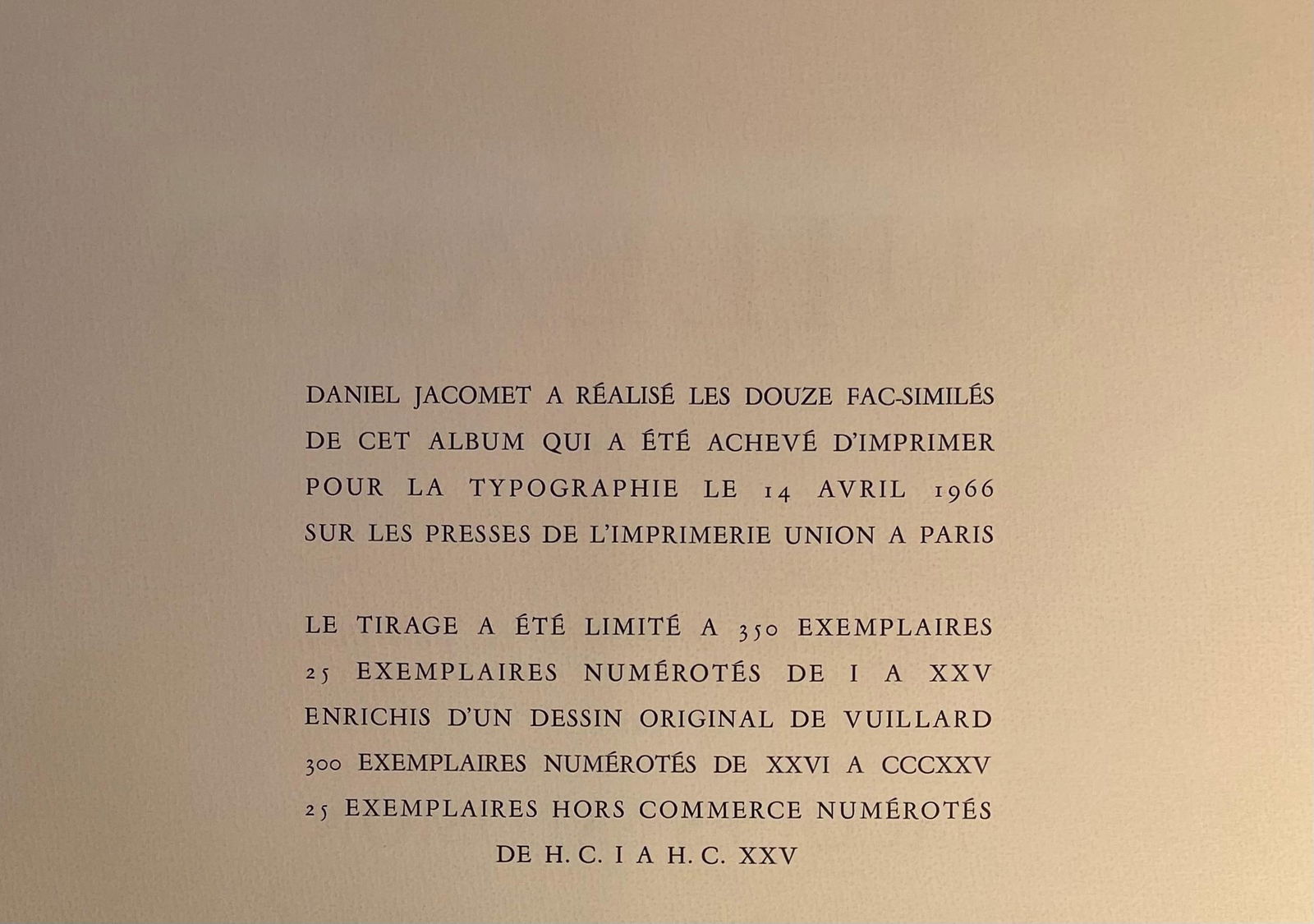 DANIEL JACOMET A RÉALISÉ LES DOUZE FAC-SIMILÉS DE CET ALBUM QUI A ÉTÉ ACHEVÉ D'IMPRIMER POUR LA TYPOGRAPHIE LE 14 AVRIL 1966 SUR LES PRESSES DE L'IMPRIMERIE UNION A PARIS

LE TIRAGE A ÉTÉ LIMITÉ A 350 EXEMPLAIRES
25 EXEMPLAIRES NUMÉROTÉS DE I A XXV
ENRICHIS D'UN DESSIN ORIGINAL DE VUILLARD
300 EXEMPLAIRES NUMÉROTÉS DE XXVI A CCCXXV
25 EXEMPLAIRES HORS COMMERCE NUMÉROTÉS
DE H. C. I A H. C. XXV